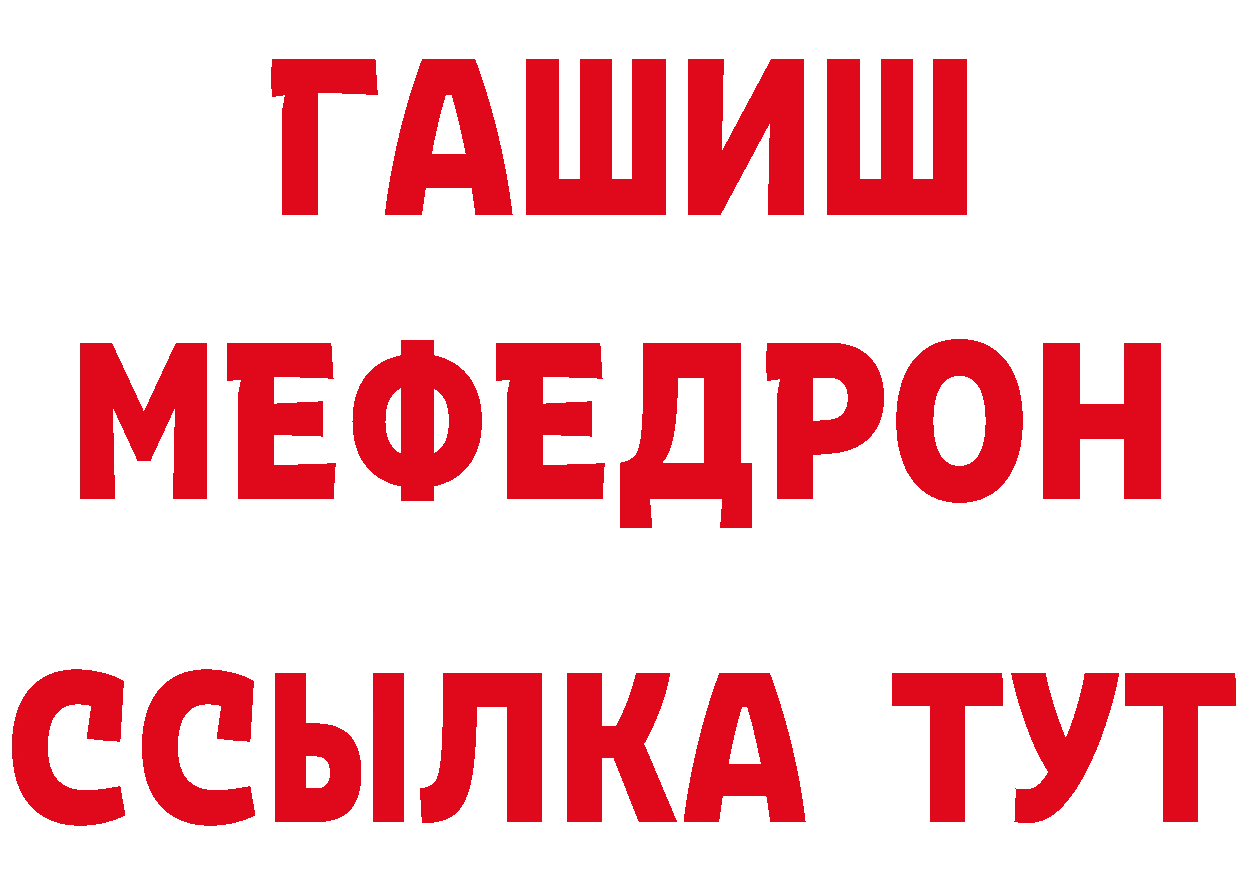 ГАШИШ
МЕФЕДРОН
ССЫЛКА ТУТ